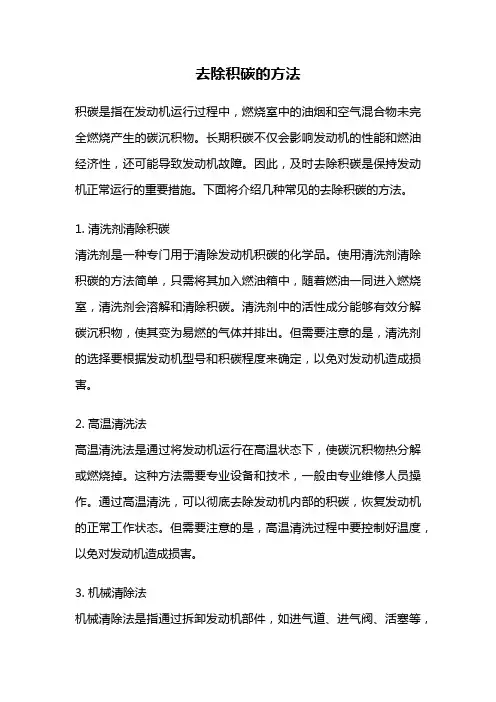 去除积碳的方法

积碳是指在发动机运行过程中，燃烧室中的油烟和空气混合物未完全燃烧产生的碳沉积物。长期积碳不仅会影响发动机的性能和燃油经济性，还可能导致发动机故障。因此，及时去除积碳是保持发动机正常运行的重要措施。下面将介绍几种常见的去除积碳的方法。

1. 清洗剂清除积碳
清洗剂是一种专门用于清除发动机积碳的化学品。使用清洗剂清除积碳的方法简单，只需将其加入燃油箱中，随着燃油一同进入燃烧室，清洗剂会溶解和清除积碳。清洗剂中的活性成分能够有效分解碳沉积物，使其变为易燃的气体并排出。但需要注意的是，清洗剂的选择要根据发动机型号和积碳程度来确定，以免对发动机造成损害。

2. 高温清洗法
高温清洗法是通过将发动机运行在高温状态下，使碳沉积物热分解或燃烧掉。这种方法需要专业设备和技术，一般由专业维修人员操作。通过高温清洗，可以彻底去除发动机内部的积碳，恢复发动机的正常工作状态。但需要注意的是，高温清洗过程中要控制好温度，以免对发动机造成损害。

3. 机械清除法
机械清除法是指通过拆卸发动机部件，如进气道、进气阀、活塞等，